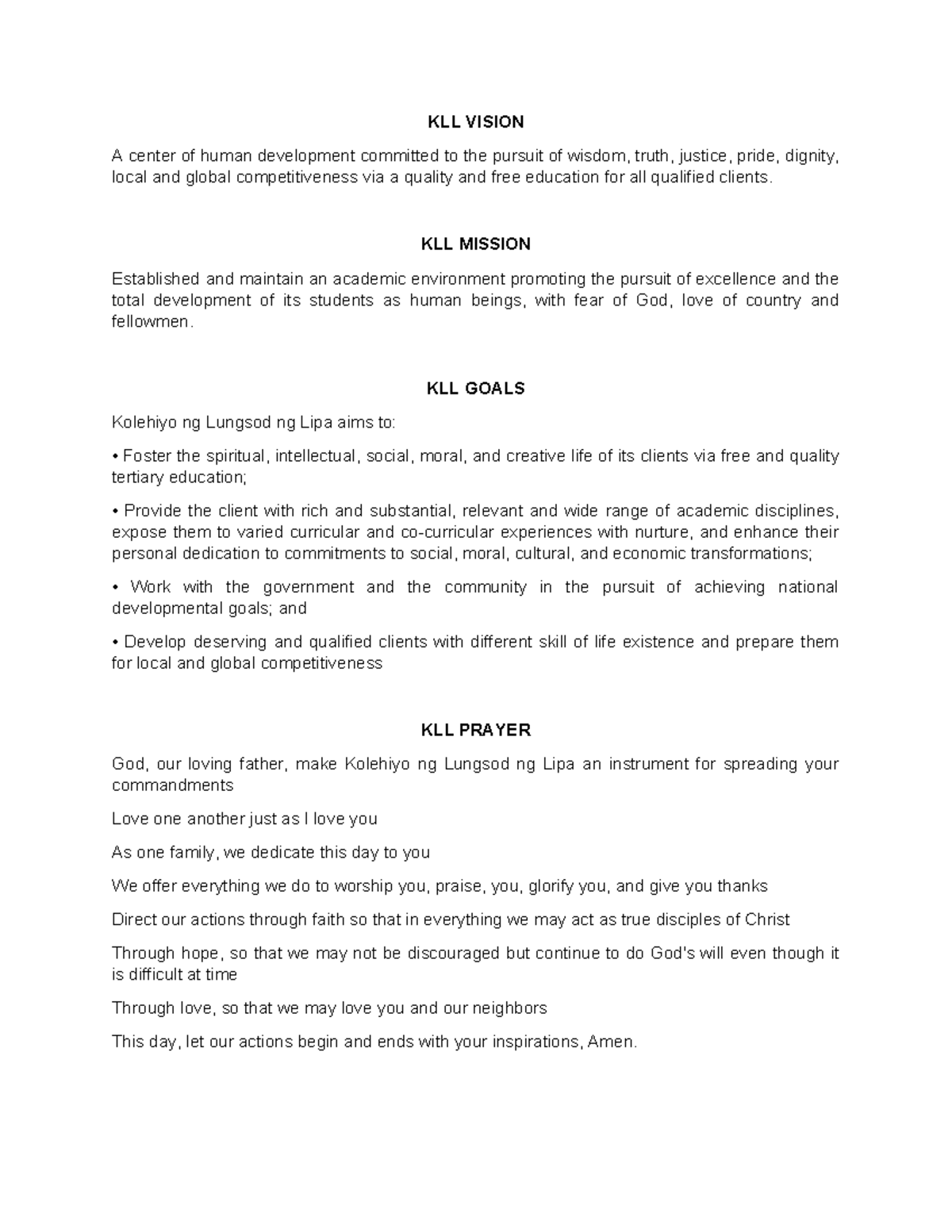 KLL VISION

A center of human development committed to the pursuit of wisdom, truth, justice, pride, dignity, local and global competitiveness via a quality and free education for all qualified clients.

KLL MISSION

Established and maintain an academic environment promoting the pursuit of excellence and the total development of its students as human beings, with fear of God, love of country and fellowmen.

KLL GOALS

Kolehiyo ng Lungsod ng Lipa aims to:

• Foster the spiritual, intellectual, social, moral, and creative life of its clients via free and quality tertiary education;

• Provide the client with rich and substantial, relevant and wide range of academic disciplines, expose them to varied curricular and co-curricular experiences with nurture, and enhance their personal dedication to commitments to social, moral, cultural, and economic transformations;

• Work with the government and the community in the pursuit of achieving national developmental goals; and

• Develop deserving and qualified clients with different skill of life existence and prepare them for local and global competitiveness

KLL PRAYER

God, our loving father, make Kolehiyo ng Lungsod ng Lipa an instrument for spreading your commandments

Love one another just as I love you

As one family, we dedicate this day to you

We offer everything we do to worship you, praise, you, glorify you, and give you thanks

Direct our actions through faith so that in everything we may act as true disciples of Christ

Through hope, so that we may not be discouraged but continue to do God's will even though it is difficult at time

Through love, so that we may love you and our neighbors

This day, let our actions begin and ends with your inspirations, Amen.